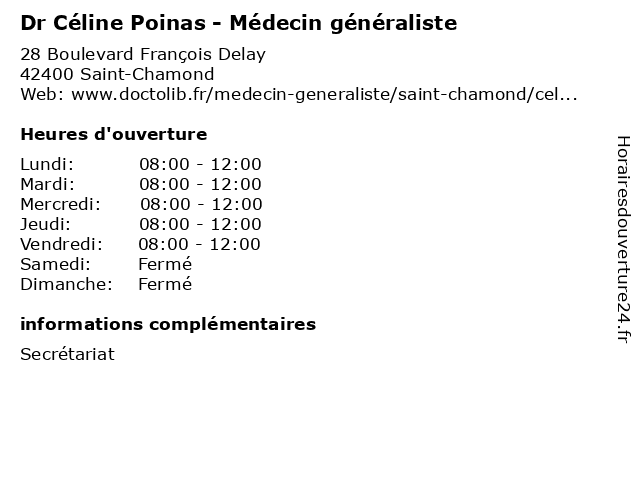 Dr Céline Poinas - Médecin généraliste

28 Boulevard François Delay
42400 Saint-Chamond
Web: www.doctolib.fr/medecin-generaliste/saint-chamond/cel...

Heures d'ouverture

| | |
|---|---|
| Lundi: | 08:00 - 12:00 |
| Mardi: | 08:00 - 12:00 |
| Mercredi: | 08:00 - 12:00 |
| Jeudi: | 08:00 - 12:00 |
| Vendredi: | 08:00 - 12:00 |
| Samedi: | Fermé |
| Dimanche: | Fermé |

informations complémentaires

Secrétariat

Horairesdouverture24.fr